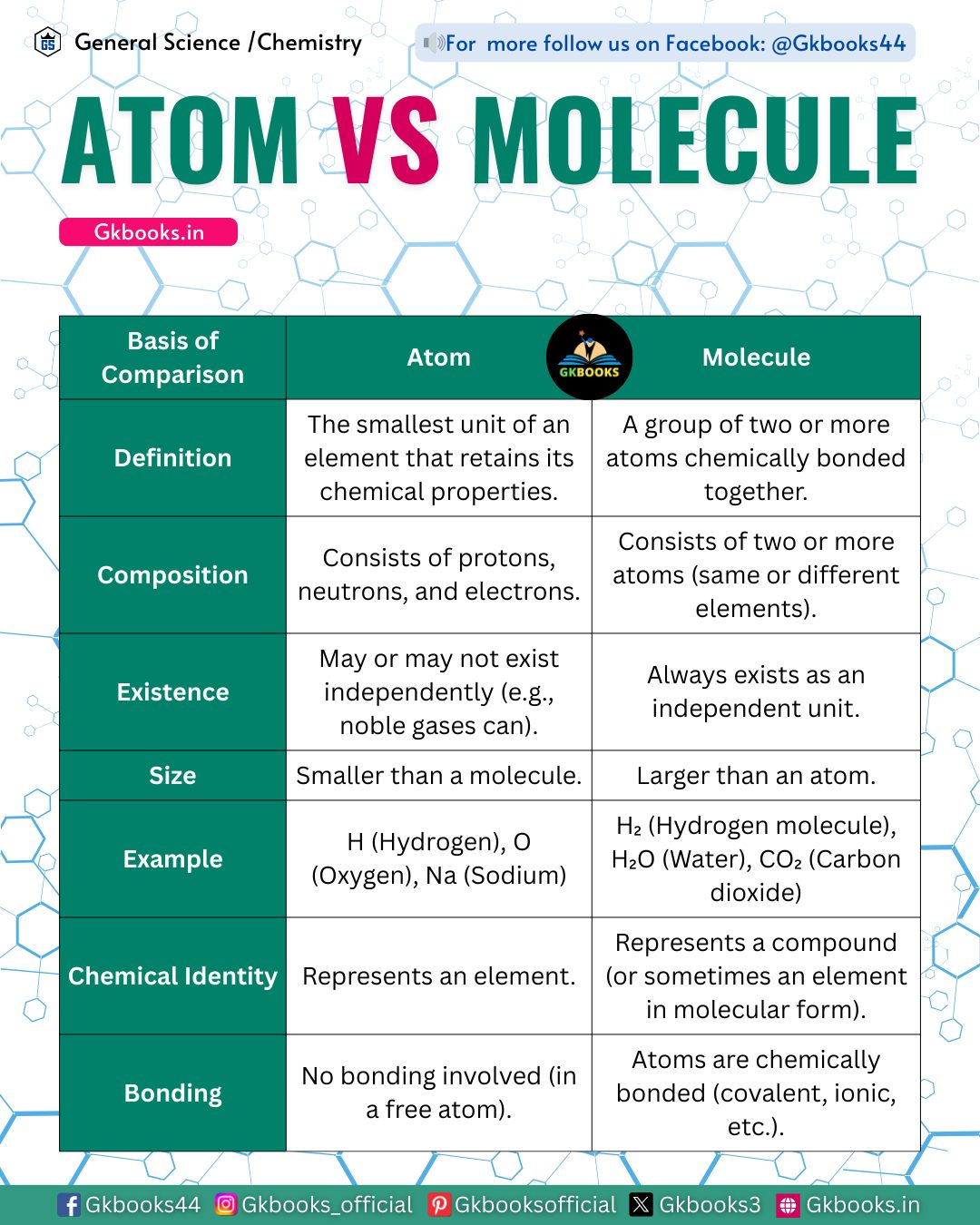 GS General Science /Chemistry

For more follow us on Facebook: @Gkbooks44

ATOM VS MOLECULE

Gkbooks.in

GKBOOKS

| Basis of Comparison | Atom | Molecule |
|---|---|---|
| Definition | The smallest unit of an element that retains its chemical properties. | A group of two or more atoms chemically bonded together. |
| Composition | Consists of protons, neutrons, and electrons. | Consists of two or more atoms (same or different elements). |
| Existence | May or may not exist independently (e.g., noble gases can). | Always exists as an independent unit. |
| Size | Smaller than a molecule. | Larger than an atom. |
| Example | H (Hydrogen), O (Oxygen), Na (Sodium) | $H_2$ (Hydrogen molecule), $H_2O$ (Water), $CO_2$ (Carbon dioxide) |
| Chemical Identity | Represents an element. | Represents a compound (or sometimes an element in molecular form). |
| Bonding | No bonding involved (in a free atom). | Atoms are chemically bonded (covalent, ionic, etc.). |

Gkbooks44 Gkbooks_official Gkbooksofficial Gkbooks3 Gkbooks.in